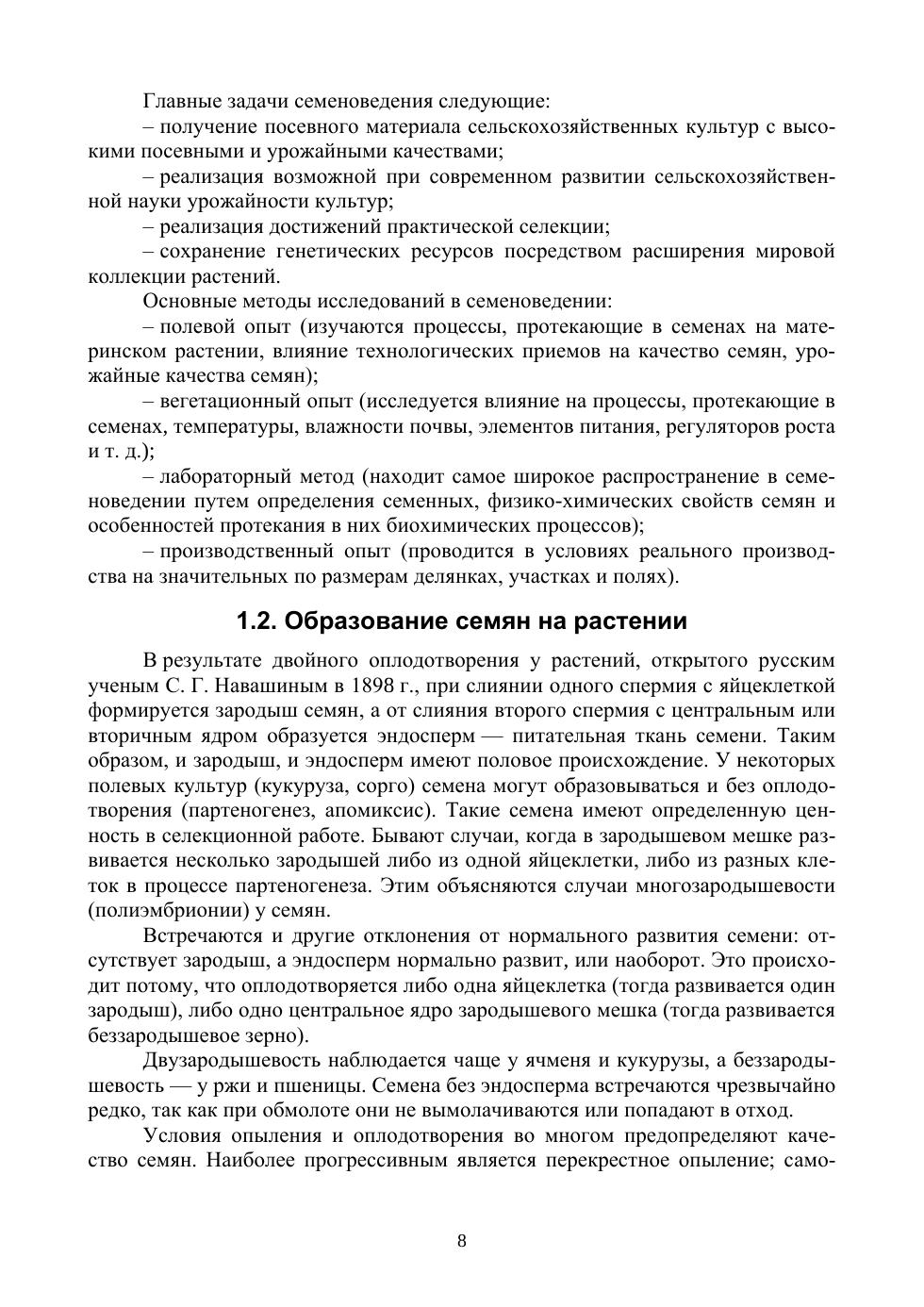 Главные задачи семеноведения следующие:

– получение посевного материала сельскохозяйственных культур с высокими посевными и урожайными качествами;

– реализация возможной при современном развитии сельскохозяйственной науки урожайности культур;

– реализация достижений практической селекции;

– сохранение генетических ресурсов посредством расширения мировой коллекции растений.

Основные методы исследований в семеноведении:

– полевой опыт (изучаются процессы, протекающие в семенах на материнском растении, влияние технологических приемов на качество семян, урожайные качества семян);

– вегетационный опыт (исследуется влияние на процессы, протекающие в семенах, температуры, влажности почвы, элементов питания, регуляторов роста и т. д.);

– лабораторный метод (находит самое широкое распространение в семеноведении путем определения семенных, физико-химических свойств семян и особенностей протекания в них биохимических процессов);

– производственный опыт (проводится в условиях реального производства на значительных по размерам делянках, участках и полях).

1.2. Образование семян на растении

В результате двойного оплодотворения у растений, открытого русским ученым С. Г. Навашиным в 1898 г., при слиянии одного спермия с яйцеклеткой формируется зародыш семян, а от слияния второго спермия с центральным или вторичным ядром образуется эндосперм — питательная ткань семени. Таким образом, и зародыш, и эндосперм имеют половое происхождение. У некоторых полевых культур (кукуруза, сорго) семена могут образовываться и без оплодотворения (партеногенез, апомиксис). Такие семена имеют определенную ценность в селекционной работе. Бывают случаи, когда в зародышевом мешке развивается несколько зародышей либо из одной яйцеклетки, либо из разных клеток в процессе партеногенеза. Этим объясняются случаи многозародышевости (полиэмбрионии) у семян.

Встречаются и другие отклонения от нормального развития семени: отсутствует зародыш, а эндосперм нормально развит, или наоборот. Это происходит потому, что оплодотворяется либо одна яйцеклетка (тогда развивается один зародыш), либо одно центральное ядро зародышевого мешка (тогда развивается беззародышевое зерно).

Двузародышевость наблюдается чаще у ячменя и кукурузы, а беззародышевость — у ржи и пшеницы. Семена без эндосперма встречаются чрезвычайно редко, так как при обмолоте они не вымолачиваются или попадают в отход.

Условия опыления и оплодотворения во многом предопределяют качество семян. Наиболее прогрессивным является перекрестное опыление; само-

8